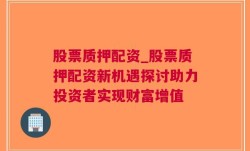 股票质押配资_股票质押配资新机遇探讨助力投资者实现财富增值